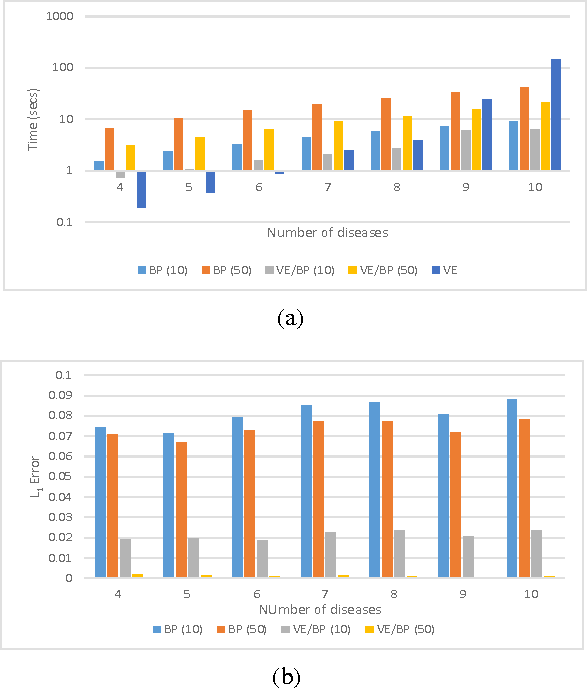 1000
100
10
1
0.1
Time (secs)
4
5
6
7
8
9
10
Number of diseases
BP (10) BP (50) VE/BP (10) VE/BP (50) VE

(a)

0.1
0.09
0.08
0.07
0.06
0.05
0.04
0.03
0.02
0.01
0
$L_1$ Error
4
5
6
7
8
9
10
NUmber of diseases
BP (10) BP (50) VE/BP (10) VE/BP (50)

(b)